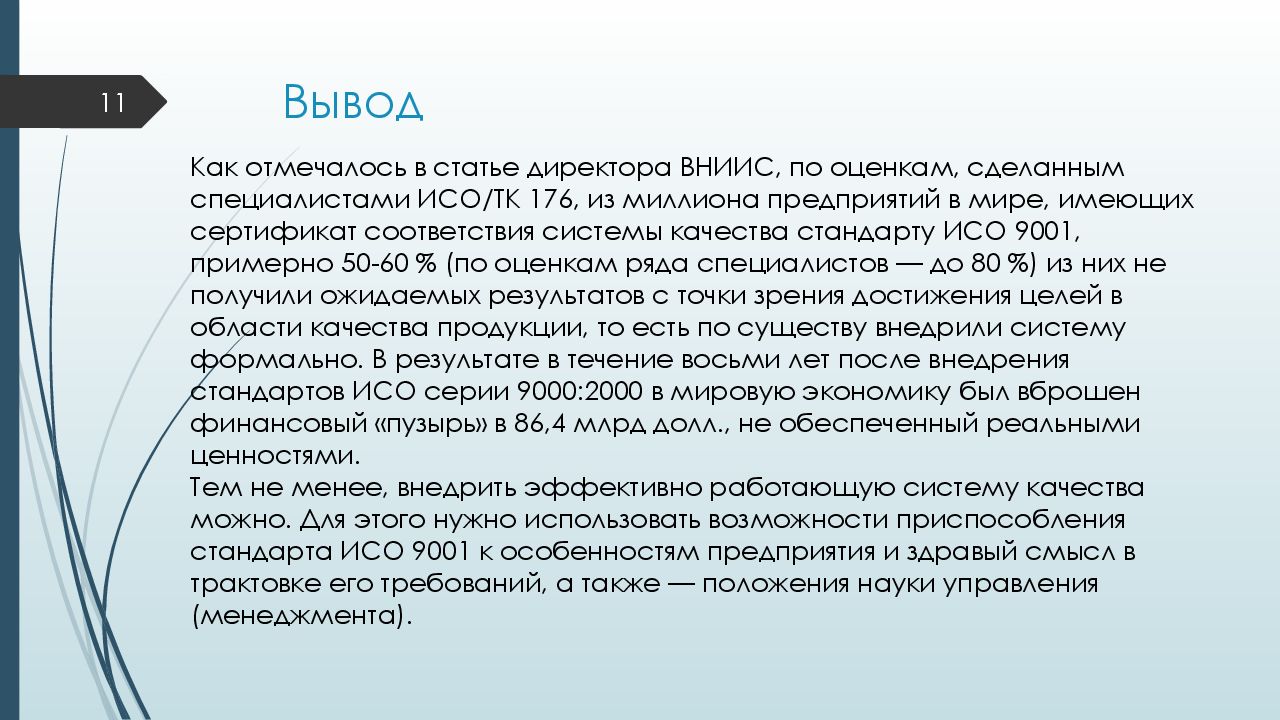 11

Вывод

Как отмечалось в статье директора ВНИИС, по оценкам, сделанным специалистами ИСО/ТК 176, из миллиона предприятий в мире, имеющих сертификат соответствия системы качества стандарту ИСО 9001, примерно 50-60 % (по оценкам ряда специалистов — до 80 %) из них не получили ожидаемых результатов с точки зрения достижения целей в области качества продукции, то есть по существу внедрили систему формально. В результате в течение восьми лет после внедрения стандартов ИСО серии 9000:2000 в мировую экономику был вброшен финансовый «пузырь» в 86,4 млрд долл., не обеспеченный реальными ценностями.
Тем не менее, внедрить эффективно работающую систему качества можно. Для этого нужно использовать возможности приспособления стандарта ИСО 9001 к особенностям предприятия и здравый смысл в трактовке его требований, а также — положения науки управления (менеджмента).